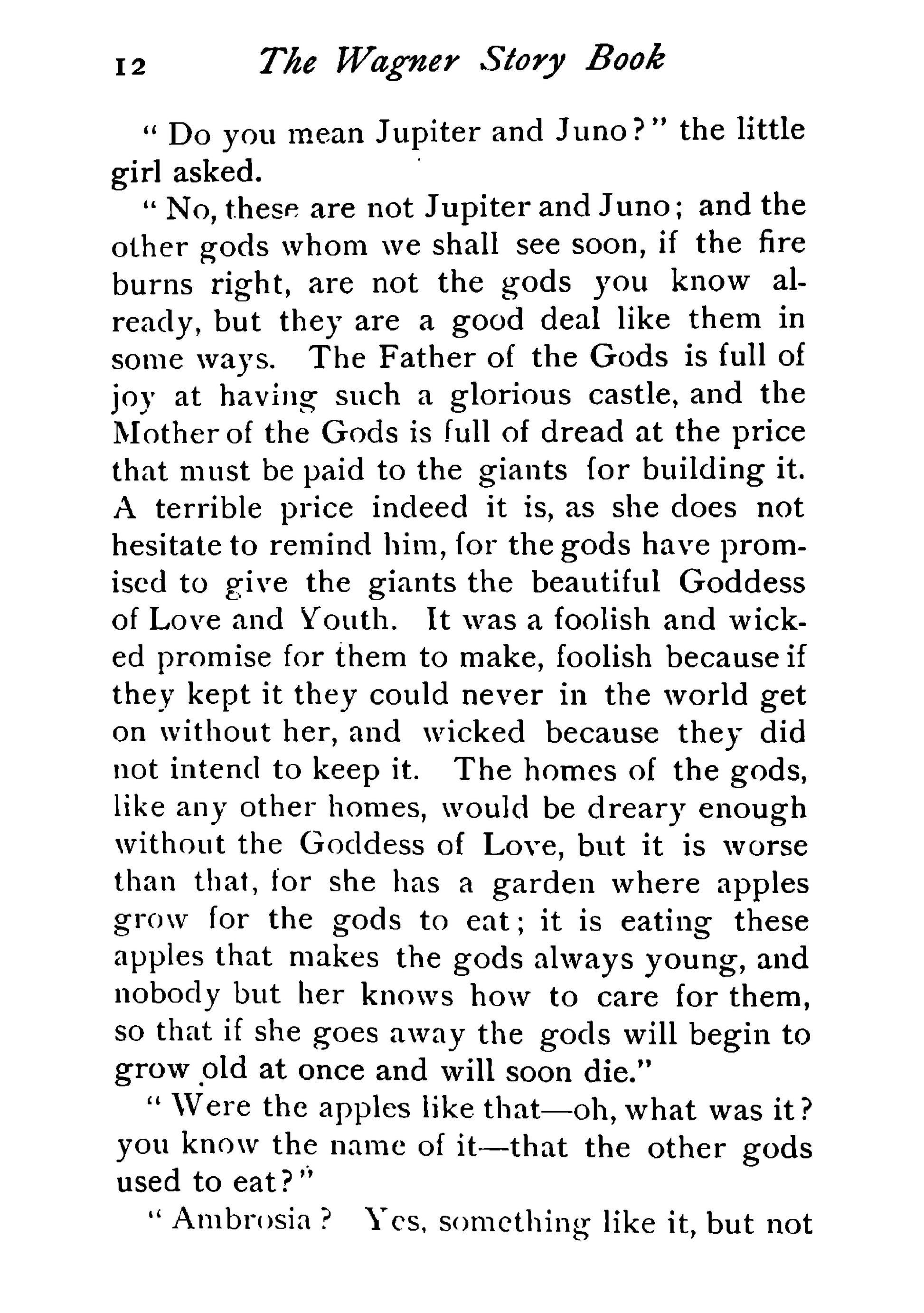 12 The Wagner Story Book

" Do you mean Jupiter and Juno?" the little girl asked.

" No, these are not Jupiter and Juno; and the other gods whom we shall see soon, if the fire burns right, are not the gods you know already, but they are a good deal like them in some ways. The Father of the Gods is full of joy at having such a glorious castle, and the Mother of the Gods is full of dread at the price that must be paid to the giants for building it. A terrible price indeed it is, as she does not hesitate to remind him, for the gods have promised to give the giants the beautiful Goddess of Love and Youth. It was a foolish and wicked promise for them to make, foolish because if they kept it they could never in the world get on without her, and wicked because they did not intend to keep it. The homes of the gods, like any other homes, would be dreary enough without the Goddess of Love, but it is worse than that, for she has a garden where apples grow for the gods to eat; it is eating these apples that makes the gods always young, and nobody but her knows how to care for them, so that if she goes away the gods will begin to grow old at once and will soon die."

" Were the apples like that—oh, what was it? you know the name of it—that the other gods used to eat?"

" Ambrosia? Yes, something like it, but not